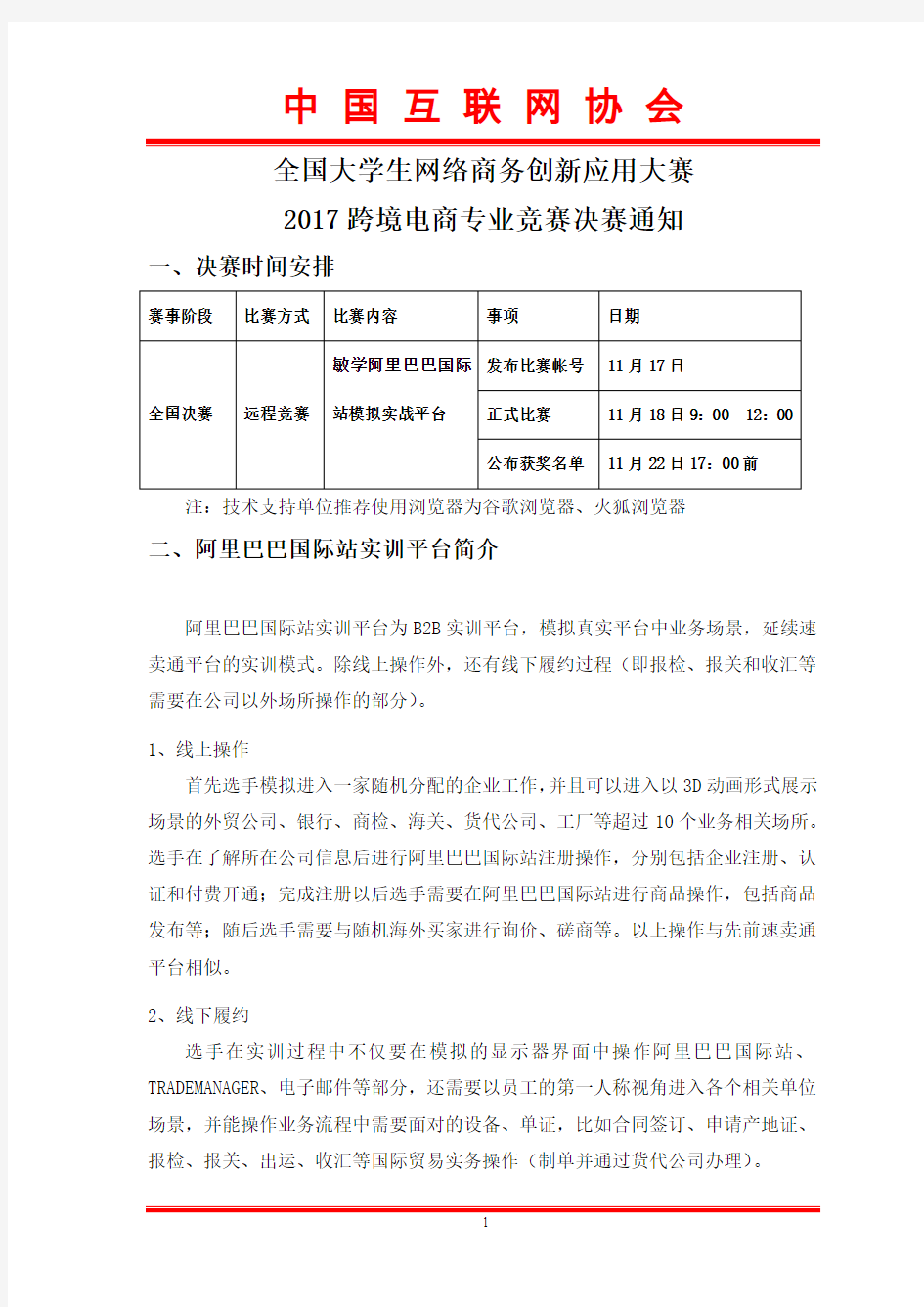 中 国 互 联 网 协 会

全国大学生网络商务创新应用大赛

2017 跨境电商专业竞赛决赛通知

一、决赛时间安排

| 赛事阶段 | 比赛方式 | 比赛内容 | 事项 | 日期 |
|---|---|---|---|---|
| 全国决赛 | 远程竞赛 | 敏学阿里巴巴国际站模拟实战平台 | 发布比赛帐号 | 11 月 17 日 |
| | | | 正式比赛 | 11 月 18 日 9：00—12：00 |
| | | | 公布获奖名单 | 11 月 22 日 17：00 前 |

注：技术支持单位推荐使用浏览器为谷歌浏览器、火狐浏览器

二、阿里巴巴国际站实训平台简介

阿里巴巴国际站实训平台为 B2B 实训平台，模拟真实平台中业务场景，延续速卖通平台的实训模式。除线上操作外，还有线下履约过程（即报检、报关和收汇等需要在公司以外场所操作的部分）。

1、线上操作

首先选手模拟进入一家随机分配的企业工作，并且可以进入以 3D 动画形式展示场景的外贸公司、银行、商检、海关、货代公司、工厂等超过 10 个业务相关场所。选手在了解所在公司信息后进行阿里巴巴国际站注册操作，分别包括企业注册、认证和付费开通；完成注册以后选手需要在阿里巴巴国际站进行商品操作，包括商品发布等；随后选手需要与随机海外买家进行询价、磋商等。以上操作与先前速卖通平台相似。

2、线下履约

选手在实训过程中不仅要在模拟的显示器界面中操作阿里巴巴国际站、TRADEMANAGER、电子邮件等部分，还需要以员工的第一人称视角进入各个相关单位场景，并能操作业务流程中需要面对的设备、单证，比如合同签订、申请产地证、报检、报关、出运、收汇等国际贸易实务操作（制单并通过货代公司办理）。

1